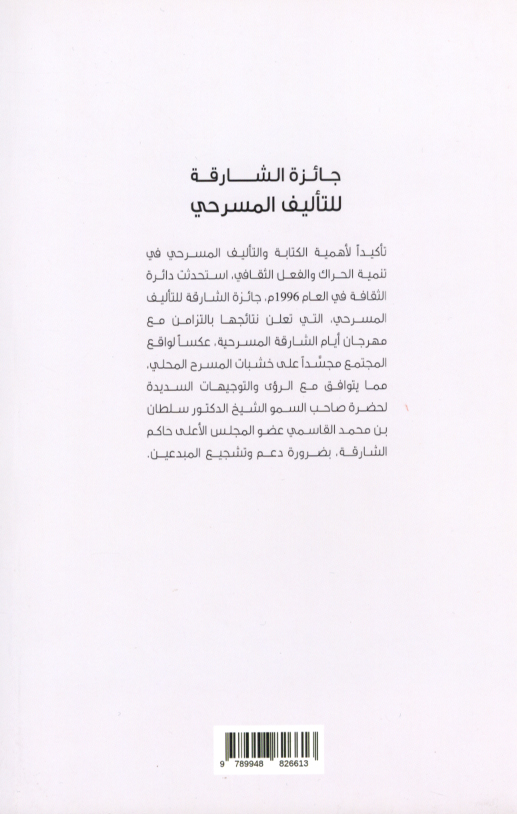 جائزة الشارقة
للتأليف المسرحي

تأكيداً لأهمية الكتابة والتأليف المسرحي في تنمية الحراك والفعل الثقافي، استحدثت دائرة الثقافة في العام 1996م، جائزة الشارقة للتأليف المسرحي، التي تعلن نتائجها بالتزامن مع مهرجان أيام الشارقة المسرحية، عكساً لواقع المجتمع مجسّداً على خشبات المسرح المحلي، مما يتوافق مع الرؤى والتوجيهات السديدة لحضرة صاحب السمو الشيخ الدكتور سلطان بن محمد القاسمي عضو المجلس الأعلى حاكم الشارقة، بضرورة دعم وتشجيع المبدعين.

9 789948 826613